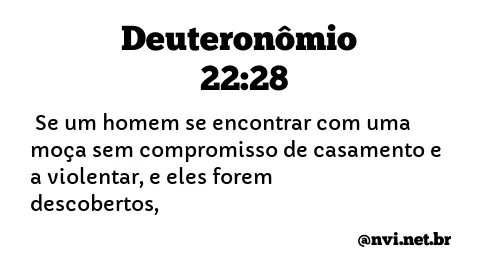 Deuteronômio 22:28

Se um homem se encontrar com uma moça sem compromisso de casamento e a violentar, e eles forem descobertos,

@nvi.net.br